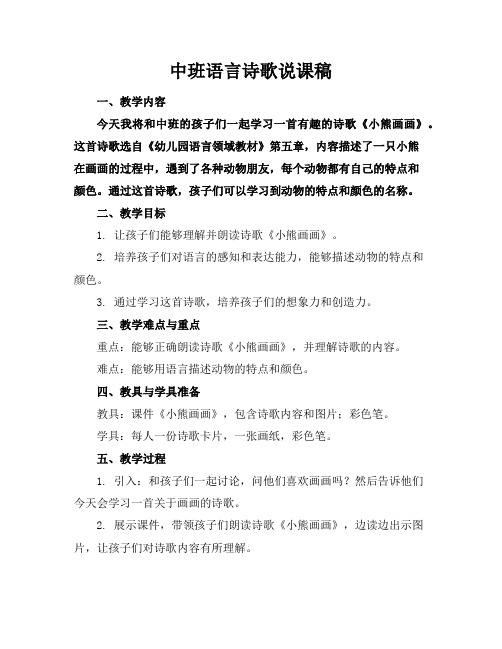 中班语言诗歌说课稿

一、教学内容

今天我将和中班的孩子们一起学习一首有趣的诗歌《小熊画画》。这首诗歌选自《幼儿园语言领域教材》第五章，内容描述了一只小熊在画画的过程中，遇到了各种动物朋友，每个动物都有自己的特点和颜色。通过这首诗歌，孩子们可以学习到动物的特点和颜色的名称。

二、教学目标

1. 让孩子们能够理解并朗读诗歌《小熊画画》。

2. 培养孩子们对语言的感知和表达能力，能够描述动物的特点和颜色。

3. 通过学习这首诗歌，培养孩子们的想象力和创造力。

三、教学难点与重点

重点：能够正确朗读诗歌《小熊画画》，并理解诗歌的内容。

难点：能够用语言描述动物的特点和颜色。

四、教具与学具准备

教具：课件《小熊画画》，包含诗歌内容和图片；彩色笔。

学具：每人一份诗歌卡片，一张画纸，彩色笔。

五、教学过程

1. 引入：和孩子们一起讨论，问他们喜欢画画吗？然后告诉他们今天会学习一首关于画画的诗歌。

2. 展示课件，带领孩子们朗读诗歌《小熊画画》，边读边出示图片，让孩子们对诗歌内容有所理解。